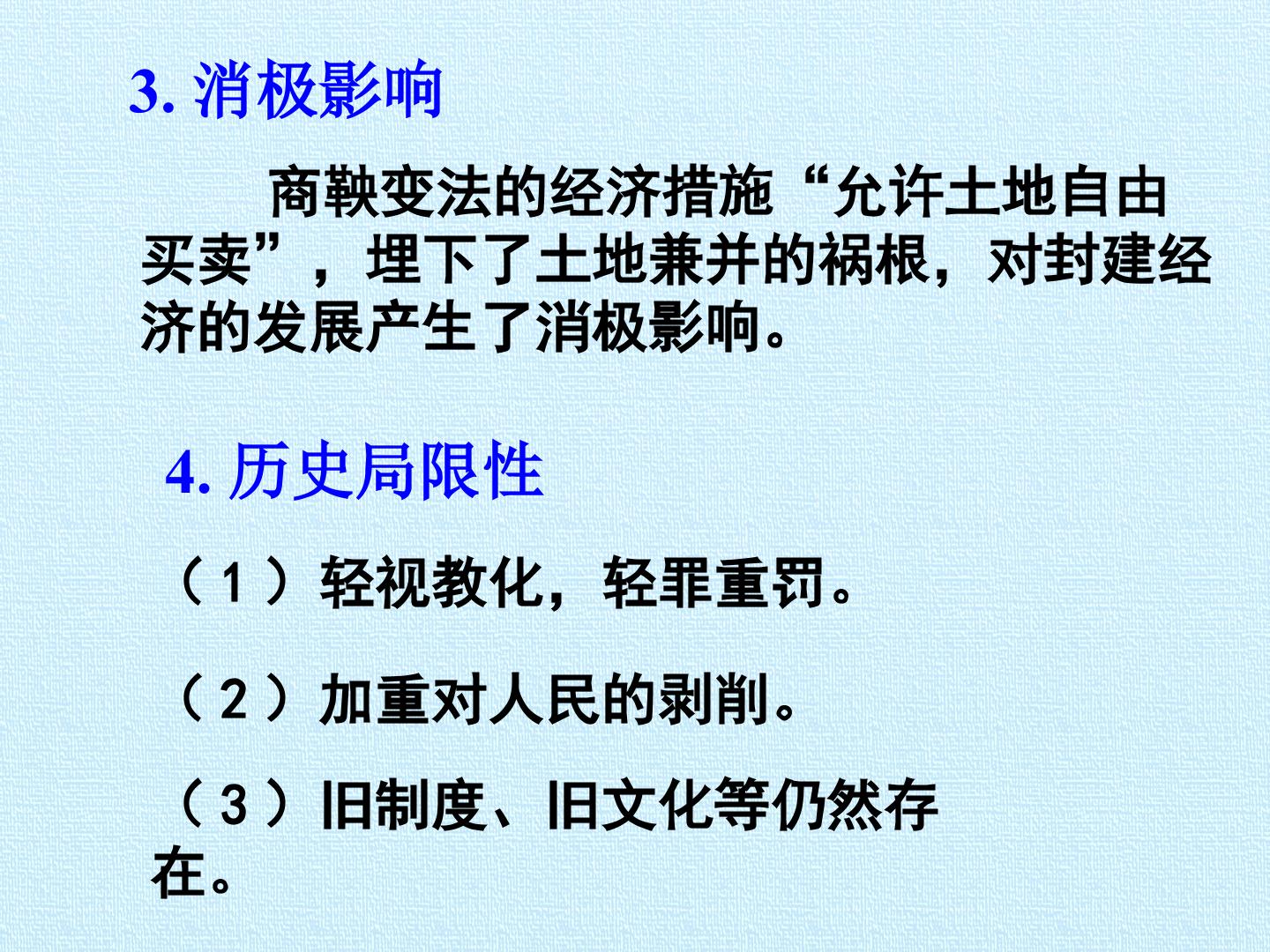 3.消极影响

商鞅变法的经济措施“允许土地自由买卖”，埋下了土地兼并的祸根，对封建经济的发展产生了消极影响。

4.历史局限性

（1）轻视教化，轻罪重罚。

（2）加重对人民的剥削。

（3）旧制度、旧文化等仍然存在。